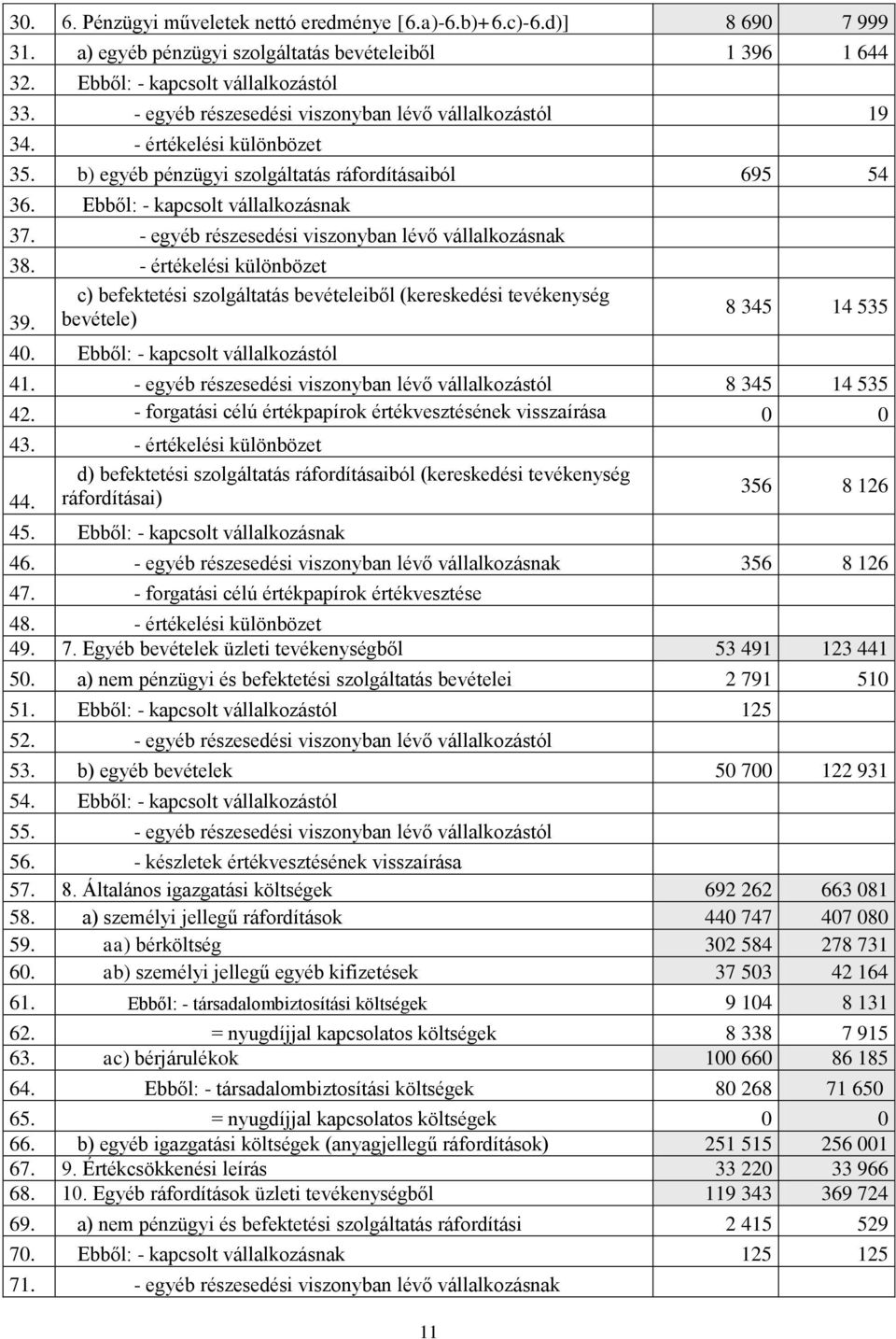 | | | | |
|---|---|---|---|
| 30. | 6. Pénzügyi műveletek nettó eredménye [6.a)-6.b)+6.c)-6.d)] | 8 690 | 7 999 |
| 31. | a) egyéb pénzügyi szolgáltatás bevételeiből | 1 396 | 1 644 |
| 32. | Ebből: - kapcsolt vállalkozástól | | |
| 33. | - egyéb részesedési viszonyban lévő vállalkozástól | | 19 |
| 34. | - értékelési különbözet | | |
| 35. | b) egyéb pénzügyi szolgáltatás ráfordításaiból | 695 | 54 |
| 36. | Ebből: - kapcsolt vállalkozásnak | | |
| 37. | - egyéb részesedési viszonyban lévő vállalkozásnak | | |
| 38. | - értékelési különbözet | | |
| 39. | c) befektetési szolgáltatás bevételeiből (kereskedési tevékenység bevétele) | 8 345 | 14 535 |
| 40. | Ebből: - kapcsolt vállalkozástól | | |
| 41. | - egyéb részesedési viszonyban lévő vállalkozástól | 8 345 | 14 535 |
| 42. | - forgatási célú értékpapírok értékvesztésének visszaírása | 0 | 0 |
| 43. | - értékelési különbözet | | |
| 44. | d) befektetési szolgáltatás ráfordításaiból (kereskedési tevékenység ráfordításai) | 356 | 8 126 |
| 45. | Ebből: - kapcsolt vállalkozásnak | | |
| 46. | - egyéb részesedési viszonyban lévő vállalkozásnak | 356 | 8 126 |
| 47. | - forgatási célú értékpapírok értékvesztése | | |
| 48. | - értékelési különbözet | | |
| 49. | 7. Egyéb bevételek üzleti tevékenységből | 53 491 | 123 441 |
| 50. | a) nem pénzügyi és befektetési szolgáltatás bevételei | 2 791 | 510 |
| 51. | Ebből: - kapcsolt vállalkozástól | 125 | |
| 52. | - egyéb részesedési viszonyban lévő vállalkozástól | | |
| 53. | b) egyéb bevételek | 50 700 | 122 931 |
| 54. | Ebből: - kapcsolt vállalkozástól | | |
| 55. | - egyéb részesedési viszonyban lévő vállalkozástól | | |
| 56. | - készletek értékvesztésének visszaírása | | |
| 57. | 8. Általános igazgatási költségek | 692 262 | 663 081 |
| 58. | a) személyi jellegű ráfordítások | 440 747 | 407 080 |
| 59. | aa) bérköltség | 302 584 | 278 731 |
| 60. | ab) személyi jellegű egyéb kifizetések | 37 503 | 42 164 |
| 61. | Ebből: - társadalombiztosítási költségek | 9 104 | 8 131 |
| 62. | = nyugdíjjal kapcsolatos költségek | 8 338 | 7 915 |
| 63. | ac) bérjárulékok | 100 660 | 86 185 |
| 64. | Ebből: - társadalombiztosítási költségek | 80 268 | 71 650 |
| 65. | = nyugdíjjal kapcsolatos költségek | 0 | 0 |
| 66. | b) egyéb igazgatási költségek (anyagjellegű ráfordítások) | 251 515 | 256 001 |
| 67. | 9. Értékcsökkenési leírás | 33 220 | 33 966 |
| 68. | 10. Egyéb ráfordítások üzleti tevékenységből | 119 343 | 369 724 |
| 69. | a) nem pénzügyi és befektetési szolgáltatás ráfordítási | 2 415 | 529 |
| 70. | Ebből: - kapcsolt vállalkozásnak | 125 | 125 |
| 71. | - egyéb részesedési viszonyban lévő vállalkozásnak | | |

11